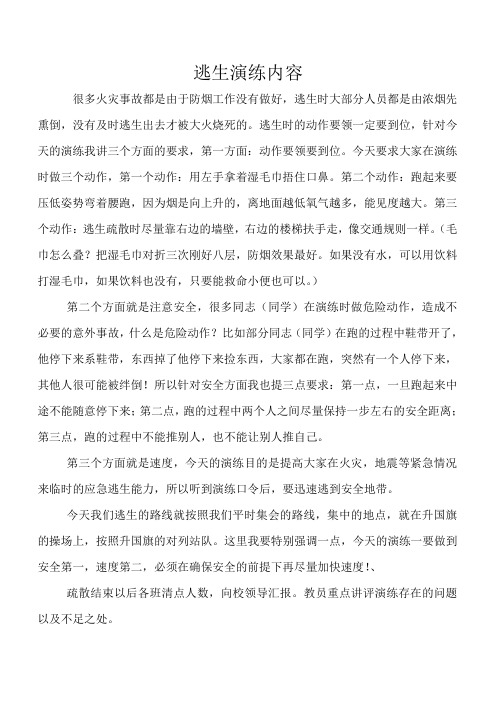 逃生演练内容

很多火灾事故都是由于防烟工作没有做好，逃生时大部分人员都是由浓烟先熏倒，没有及时逃生出去才被大火烧死的。逃生时的动作要领一定要到位，针对今天的演练我讲三个方面的要求，第一方面：动作要领要到位。今天要求大家在演练时做三个动作，第一个动作：用左手拿着湿毛巾捂住口鼻。第二个动作：跑起来要压低姿势弯着腰跑，因为烟是向上升的，离地面越低氧气越多，能见度越大。第三个动作：逃生疏散时尽量靠右边的墙壁，右边的楼梯扶手走，像交通规则一样。（毛巾怎么叠？把湿毛巾对折三次刚好八层，防烟效果最好。如果没有水，可以用饮料打湿毛巾，如果饮料也没有，只要能救命小便也可以。）

第二个方面就是注意安全，很多同志（同学）在演练时做危险动作，造成不必要的意外事故，什么是危险动作？比如部分同志（同学）在跑的过程中鞋带开了，他停下来系鞋带，东西掉了他停下来捡东西，大家都在跑，突然有一个人停下来，其他人很可能被绊倒！所以针对安全方面我也提三点要求：第一点，一旦跑起来中途不能随意停下来；第二点，跑的过程中两个人之间尽量保持一步左右的安全距离；第三点，跑的过程中不能推别人，也不能让别人推自己。

第三个方面就是速度，今天的演练目的是提高大家在火灾，地震等紧急情况来临时的应急逃生能力，所以听到演练口令后，要迅速逃到安全地带。

今天我们逃生的路线就按照我们平时集会的路线，集中的地点，就在升国旗的操场上，按照升国旗的对列站队。这里我要特别强调一点，今天的演练一要做到安全第一，速度第二，必须在确保安全的前提下再尽量加快速度！、

疏散结束以后各班清点人数，向校领导汇报。教员重点讲评演练存在的问题以及不足之处。